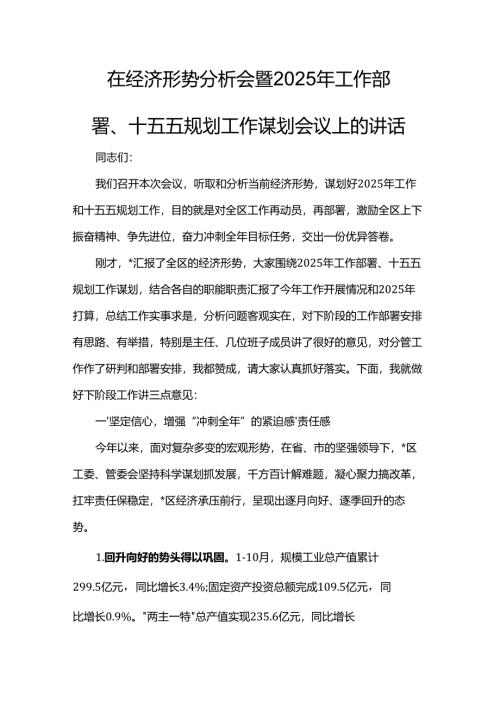 在经济形势分析会暨2025年工作部署、十五五规划工作谋划会议上的讲话

同志们:

我们召开本次会议，听取和分析当前经济形势，谋划好2025年工作和十五五规划工作，目的就是对全区工作再动员，再部署，激励全区上下振奋精神、争先进位，奋力冲刺全年目标任务，交出一份优异答卷。

刚才，*汇报了全区的经济形势，大家围绕2025年工作部署、十五五规划工作谋划，结合各自的职能职责汇报了今年工作开展情况和2025年打算，总结工作实事求是，分析问题客观实在，对下阶段的工作部署安排有思路、有举措，特别是主任、几位班子成员讲了很好的意见，对分管工作作了研判和部署安排，我都赞成，请大家认真抓好落实。下面，我就做好下阶段工作讲三点意见:

一'坚定信心，增强“冲刺全年”的紧迫感'责任感

今年以来，面对复杂多变的宏观形势，在省、市的坚强领导下，*区工委、管委会坚持科学谋划抓发展，千方百计解难题，凝心聚力搞改革，扛牢责任保稳定，*区经济承压前行，呈现出逐月向好、逐季回升的态势。

1.回升向好的势头得以巩固。1-10月，规模工业总产值累计299.5亿元，同比增长3.4%;固定资产投资总额完成109.5亿元，同比增长0.9%。"两主一特"总产值实现235.6亿元，同比增长